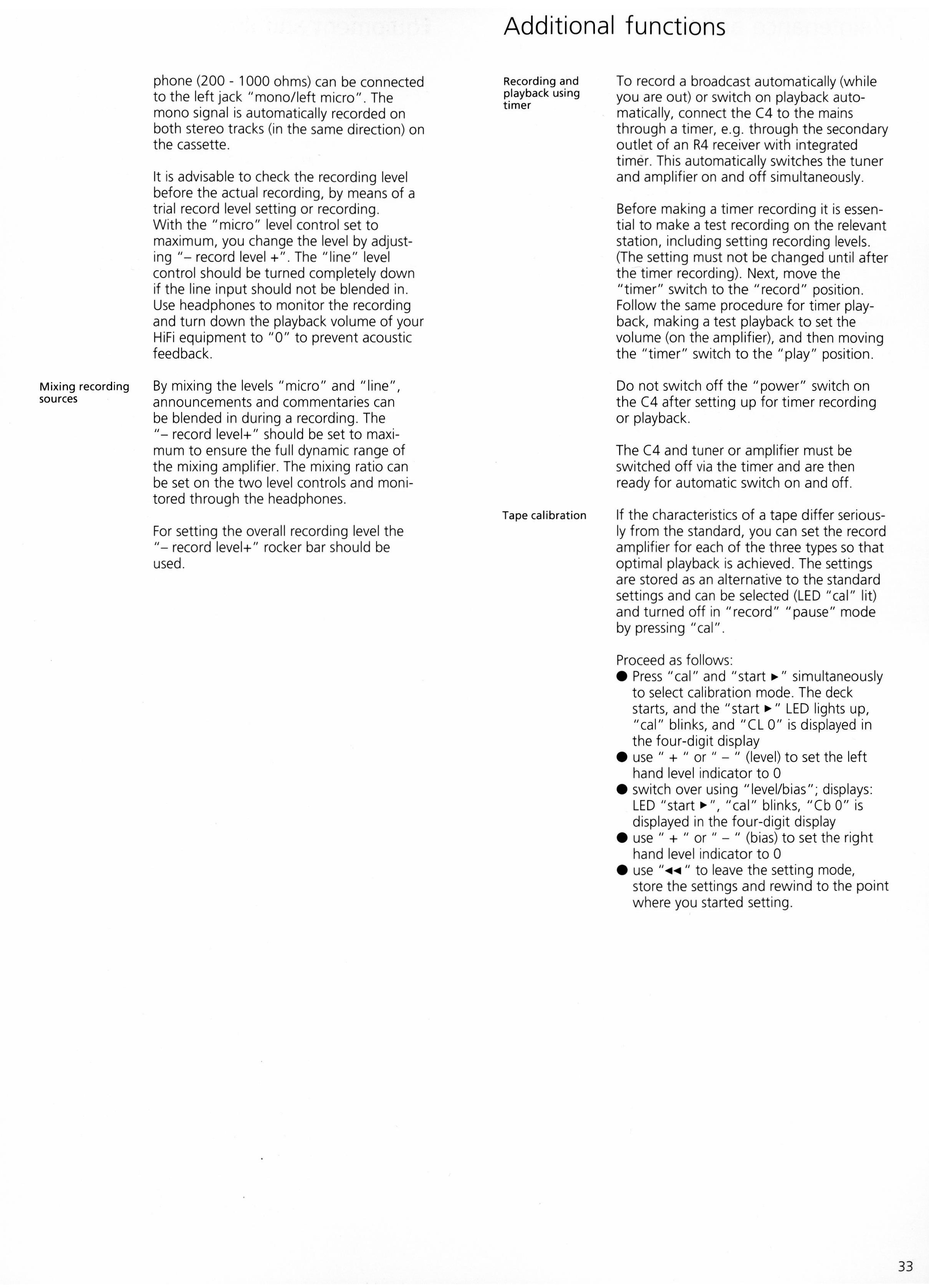 Additional functions

phone (200 - 1000 ohms) can be connected to the left jack "mono/left micro". The mono signal is automatically recorded on both stereo tracks (in the same direction) on the cassette.

It is advisable to check the recording level before the actual recording, by means of a trial record level setting or recording. With the "micro" level control set to maximum, you change the level by adjusting "– record level +". The "line" level control should be turned completely down if the line input should not be blended in. Use headphones to monitor the recording and turn down the playback volume of your HiFi equipment to "0" to prevent acoustic feedback.

Mixing recording sources

By mixing the levels "micro" and "line", announcements and commentaries can be blended in during a recording. The "– record level+" should be set to maximum to ensure the full dynamic range of the mixing amplifier. The mixing ratio can be set on the two level controls and monitored through the headphones.

For setting the overall recording level the "– record level+" rocker bar should be used.

Recording and playback using timer

To record a broadcast automatically (while you are out) or switch on playback automatically, connect the C4 to the mains through a timer, e.g. through the secondary outlet of an R4 receiver with integrated timer. This automatically switches the tuner and amplifier on and off simultaneously.

Before making a timer recording it is essential to make a test recording on the relevant station, including setting recording levels. (The setting must not be changed until after the timer recording). Next, move the "timer" switch to the "record" position. Follow the same procedure for timer playback, making a test playback to set the volume (on the amplifier), and then moving the "timer" switch to the "play" position.

Do not switch off the "power" switch on the C4 after setting up for timer recording or playback.

The C4 and tuner or amplifier must be switched off via the timer and are then ready for automatic switch on and off.

Tape calibration

If the characteristics of a tape differ seriously from the standard, you can set the record amplifier for each of the three types so that optimal playback is achieved. The settings are stored as an alternative to the standard settings and can be selected (LED "cal" lit) and turned off in "record" "pause" mode by pressing "cal".

Proceed as follows:
● Press "cal" and "start ►" simultaneously to select calibration mode. The deck starts, and the "start ►" LED lights up, "cal" blinks, and "CL 0" is displayed in the four-digit display
● use " + " or " – " (level) to set the left hand level indicator to 0
● switch over using "level/bias"; displays: LED "start ►", "cal" blinks, "Cb 0" is displayed in the four-digit display
● use " + " or " – " (bias) to set the right hand level indicator to 0
● use "◄◄" to leave the setting mode, store the settings and rewind to the point where you started setting.

33